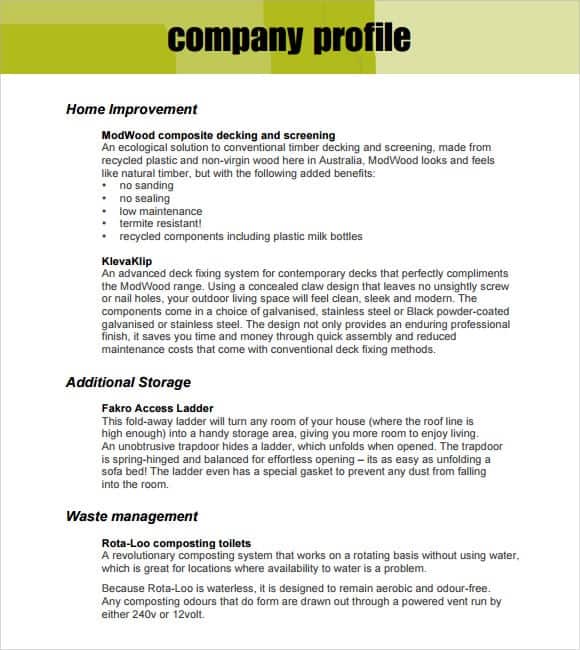 company profile

Home Improvement

ModWood composite decking and screening

An ecological solution to conventional timber decking and screening, made from recycled plastic and non-virgin wood here in Australia, ModWood looks and feels like natural timber, but with the following added benefits:

• no sanding
• no sealing
• low maintenance
• termite resistant!
• recycled components including plastic milk bottles

KlevaKlip

An advanced deck fixing system for contemporary decks that perfectly compliments the ModWood range. Using a concealed claw design that leaves no unsightly screw or nail holes, your outdoor living space will feel clean, sleek and modern. The components come in a choice of galvanised, stainless steel or Black powder-coated galvanised or stainless steel. The design not only provides an enduring professional finish, it saves you time and money through quick assembly and reduced maintenance costs that come with conventional deck fixing methods.

Additional Storage

Fakro Access Ladder

This fold-away ladder will turn any room of your house (where the roof line is high enough) into a handy storage area, giving you more room to enjoy living. An unobtrusive trapdoor hides a ladder, which unfolds when opened. The trapdoor is spring-hinged and balanced for effortless opening – its as easy as unfolding a sofa bed! The ladder even has a special gasket to prevent any dust from falling into the room.

Waste management

Rota-Loo composting toilets

A revolutionary composting system that works on a rotating basis without using water, which is great for locations where availability to water is a problem.

Because Rota-Loo is waterless, it is designed to remain aerobic and odour-free. Any composting odours that do form are drawn out through a powered vent run by either 240v or 12volt.